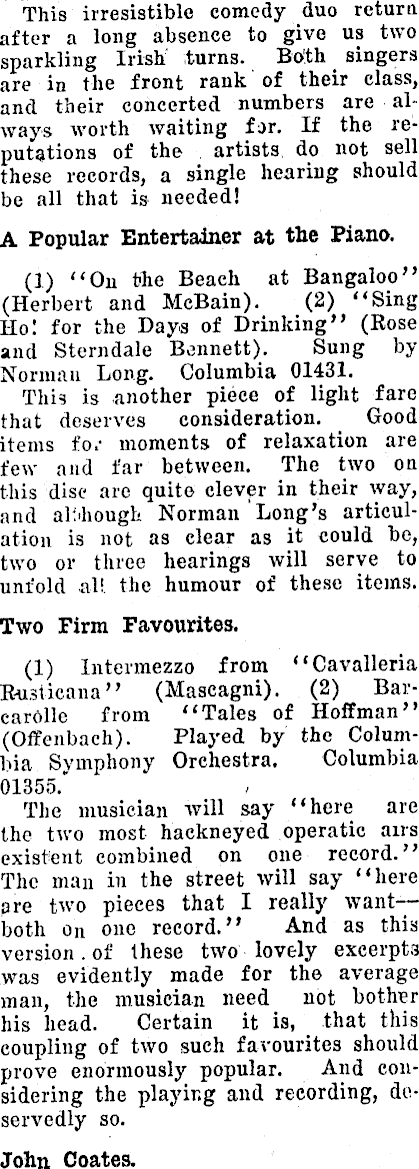 This irresistible comedy duo return after a long absence to give us two sparkling Irish turns. Both singers are in the front rank of their class, and their concerted numbers are always worth waiting for. If the reputations of the artists do not sell these records, a single hearing should be all that is needed!

A Popular Entertainer at the Piano.

(1) "On the Beach at Bangaloo" (Herbert and McBain). (2) "Sing Ho! for the Days of Drinking" (Rose and Sterndale Bennett). Sung by Norman Long. Columbia 01431.

This is another piece of light fare that deserves consideration. Good items for moments of relaxation are few and far between. The two on this disc are quite clever in their way, and although Norman Long's articulation is not as clear as it could be, two or three hearings will serve to unfold all the humour of these items.

Two Firm Favourites.

(1) Intermezzo from "Cavalleria Rusticana" (Mascagni). (2) Barcarolle from "Tales of Hoffman" (Offenbach). Played by the Columbia Symphony Orchestra. Columbia 01355.

The musician will say "here are the two most hackneyed operatic airs existent combined on one record." The man in the street will say "here are two pieces that I really want—both on one record." And as this version of these two lovely excerpts was evidently made for the average man, the musician need not bother his head. Certain it is, that this coupling of two such favourites should prove enormously popular. And considering the playing and recording, deservedly so.

John Coates.